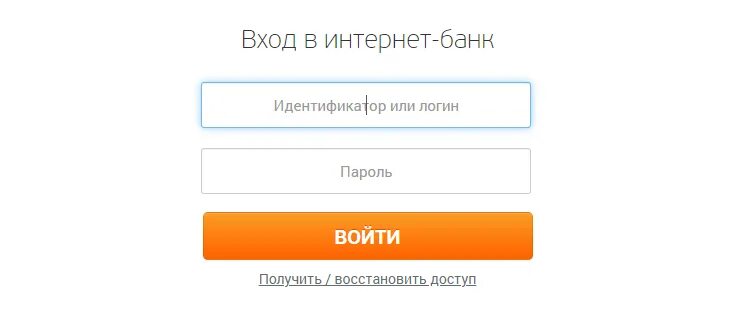 Вход в интернет-банк

Идентификатор или логин

Пароль

ВОЙТИ

Получить / восстановить доступ